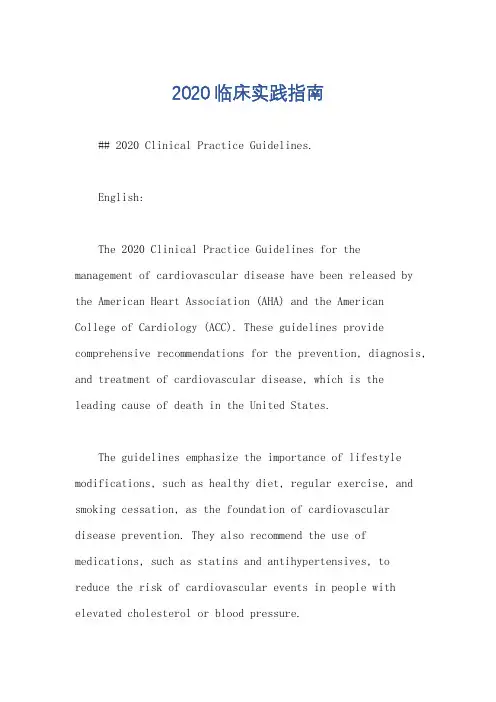 2020临床实践指南

## 2020 Clinical Practice Guidelines.

English:

The 2020 Clinical Practice Guidelines for the management of cardiovascular disease have been released by the American Heart Association (AHA) and the American College of Cardiology (ACC). These guidelines provide comprehensive recommendations for the prevention, diagnosis, and treatment of cardiovascular disease, which is the leading cause of death in the United States.

The guidelines emphasize the importance of lifestyle modifications, such as healthy diet, regular exercise, and smoking cessation, as the foundation of cardiovascular disease prevention. They also recommend the use of medications, such as statins and antihypertensives, to reduce the risk of cardiovascular events in people with elevated cholesterol or blood pressure.